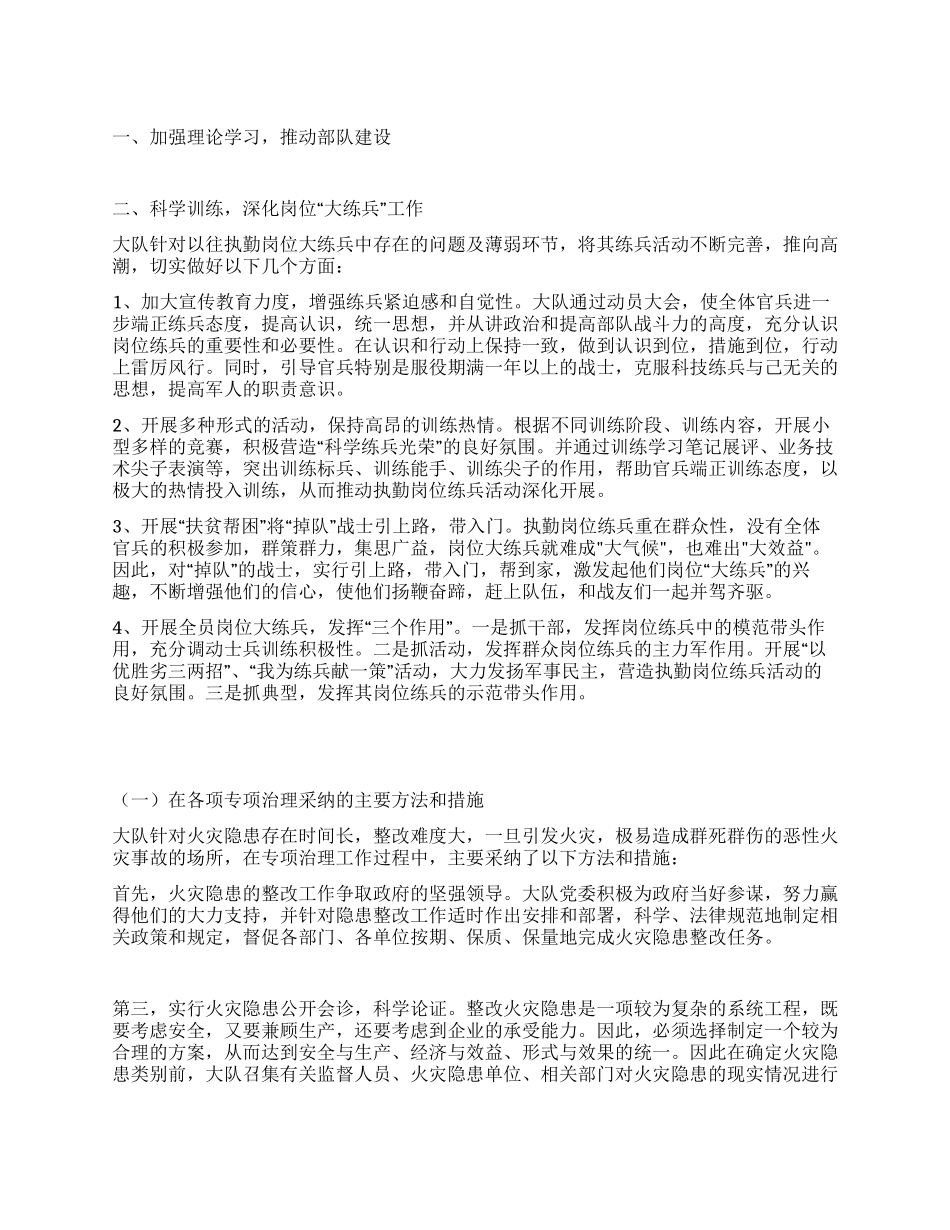 一、加强理论学习，推动部队建设

二、科学训练，深化岗位“大练兵”工作

大队针对以往执勤岗位大练兵中存在的问题及薄弱环节，将其练兵活动不断完善，推向高潮，切实做好以下几个方面：

1、加大宣传教育力度，增强练兵紧迫感和自觉性。大队通过动员大会，使全体官兵进一步端正练兵态度，提高认识，统一思想，并从讲政治和提高部队战斗力的高度，充分认识岗位练兵的重要性和必要性。在认识和行动上保持一致，做到认识到位，措施到位，行动上雷厉风行。同时，引导官兵特别是服役期满一年以上的战士，克服科技练兵与己无关的思想，提高军人的职责意识。

2、开展多种形式的活动，保持高昂的训练热情。根据不同训练阶段、训练内容，开展小型多样的竞赛，积极营造“科学练兵光荣”的良好氛围。并通过训练学习笔记展评、业务技术尖子表演等，突出训练标兵、训练能手、训练尖子的作用，帮助官兵端正训练态度，以极大的热情投入训练，从而推动执勤岗位练兵活动深化开展。

3、开展“扶贫帮困”将“掉队”战士引上路，带入门。执勤岗位练兵重在群众性，没有全体官兵的积极参加，群策群力，集思广益，岗位大练兵就难成"大气候"，也难出"大效益"。因此，对“掉队”的战士，实行引上路，带入门，帮到家，激发起他们岗位“大练兵”的兴趣，不断增强他们的信心，使他们扬鞭奋蹄，赶上队伍，和战友们一起并驾齐驱。

4、开展全员岗位大练兵，发挥“三个作用”。一是抓干部，发挥岗位练兵中的模范带头作用，充分调动士兵训练积极性。二是抓活动，发挥群众岗位练兵的主力军作用。开展“以优胜劣三两招”、“我为练兵献一策”活动，大力发扬军事民主，营造执勤岗位练兵活动的良好氛围。三是抓典型，发挥其岗位练兵的示范带头作用。

（一）在各项专项治理采纳的主要方法和措施

大队针对火灾隐患存在时间长，整改难度大，一旦引发火灾，极易造成群死群伤的恶性火灾事故的场所，在专项治理工作过程中，主要采纳了以下方法和措施：

首先，火灾隐患的整改工作争取政府的坚强领导。大队党委积极为政府当好参谋，努力赢得他们的大力支持，并针对隐患整改工作适时作出安排和部署，科学、法律规范地制定相关政策和规定，督促各部门、各单位按期、保质、保量地完成火灾隐患整改任务。

第三，实行火灾隐患公开会诊，科学论证。整改火灾隐患是一项较为复杂的系统工程，既要考虑安全，又要兼顾生产，还要考虑到企业的承受能力。因此，必须选择制定一个较为合理的方案，从而达到安全与生产、经济与效益、形式与效果的统一。因此在确定火灾隐患类别前，大队召集有关监督人员、火灾隐患单位、相关部门对火灾隐患的现实情况进行